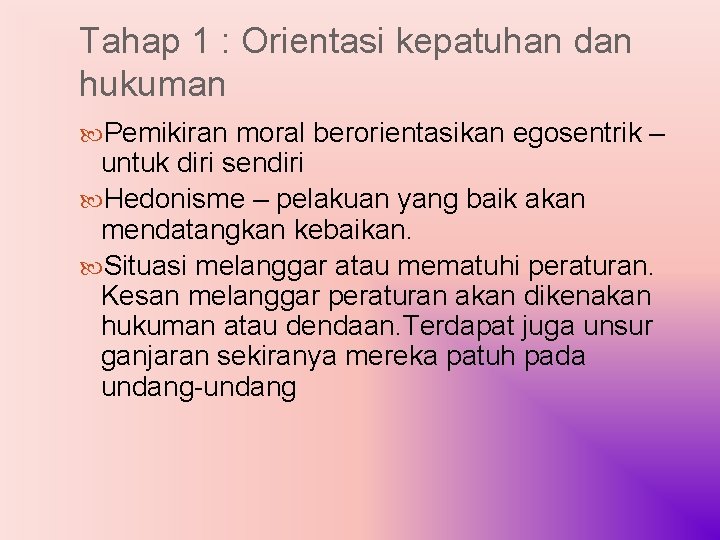 Tahap 1 : Orientasi kepatuhan dan hukuman

Pemikiran moral berorientasikan egosentrik – untuk diri sendiri

Hedonisme – pelakuan yang baik akan mendatangkan kebaikan.

Situasi melanggar atau mematuhi peraturan. Kesan melanggar peraturan akan dikenakan hukuman atau dendaan.Terdapat juga unsur ganjaran sekiranya mereka patuh pada undang-undang